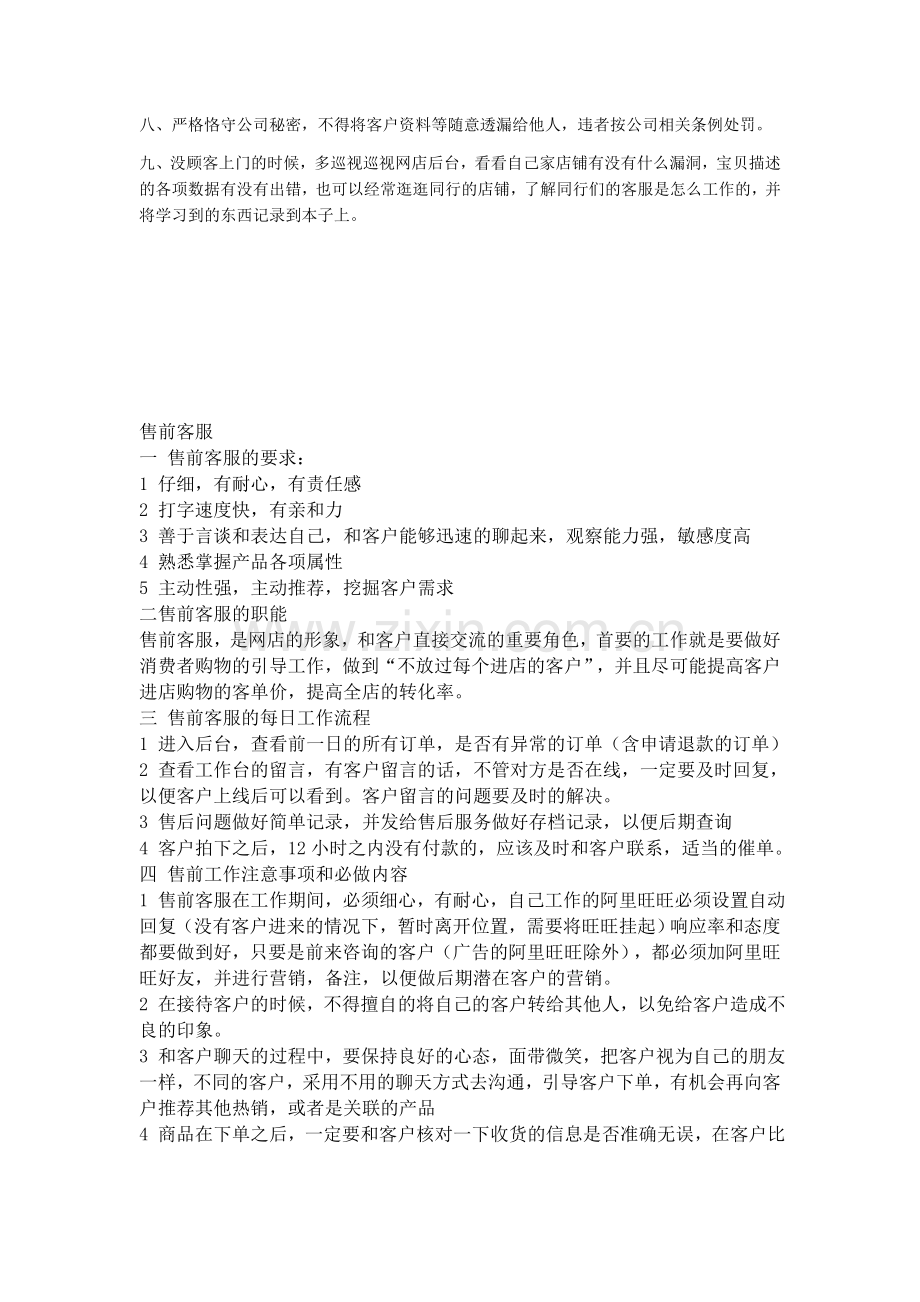 八、严格恪守公司秘密，不得将客户资料等随意透漏给他人，违者按公司相关条例处罚。

九、没顾客上门的时候，多巡视巡视网店后台，看看自己家店铺有没有什么漏洞，宝贝描述的各项数据有没有出错，也可以经常逛逛同行的店铺，了解同行们的客服是怎么工作的，并将学习到的东西记录到本子上。

售前客服

一 售前客服的要求：

1 仔细，有耐心，有责任感

2 打字速度快，有亲和力

3 善于言谈和表达自己，和客户能够迅速的聊起来，观察能力强，敏感度高

4 熟悉掌握产品各项属性

5 主动性强，主动推荐，挖掘客户需求

二售前客服的职能

售前客服，是网店的形象，和客户直接交流的重要角色，首要的工作就是要做好消费者购物的引导工作，做到“不放过每个进店的客户”，并且尽可能提高客户进店购物的客单价，提高全店的转化率。

三 售前客服的每日工作流程

1 进入后台，查看前一日的所有订单，是否有异常的订单（含申请退款的订单）

2 查看工作台的留言，有客户留言的话，不管对方是否在线，一定要及时回复，以便客户上线后可以看到。客户留言的问题要及时的解决。

3 售后问题做好简单记录，并发给售后服务做好存档记录，以便后期查询

4 客户拍下之后，12小时之内没有付款的，应该及时和客户联系，适当的催单。

四 售前工作注意事项和必做内容

1 售前客服在工作期间，必须细心，有耐心，自己工作的阿里旺旺必须设置自动回复（没有客户进来的情况下，暂时离开位置，需要将旺旺挂起）响应率和态度都要做到好，只要是前来咨询的客户（广告的阿里旺旺除外），都必须加阿里旺旺好友，并进行营销，备注，以便做后期潜在客户的营销。

2 在接待客户的时候，不得擅自的将自己的客户转给其他人，以免给客户造成不良的印象。

3 和客户聊天的过程中，要保持良好的心态，面带微笑，把客户视为自己的朋友一样，不同的客户，采用不用的聊天方式去沟通，引导客户下单，有机会再向客户推荐其他热销，或者是关联的产品

4 商品在下单之后，一定要和客户核对一下收货的信息是否准确无误，在客户比

www.zixin.com.cn